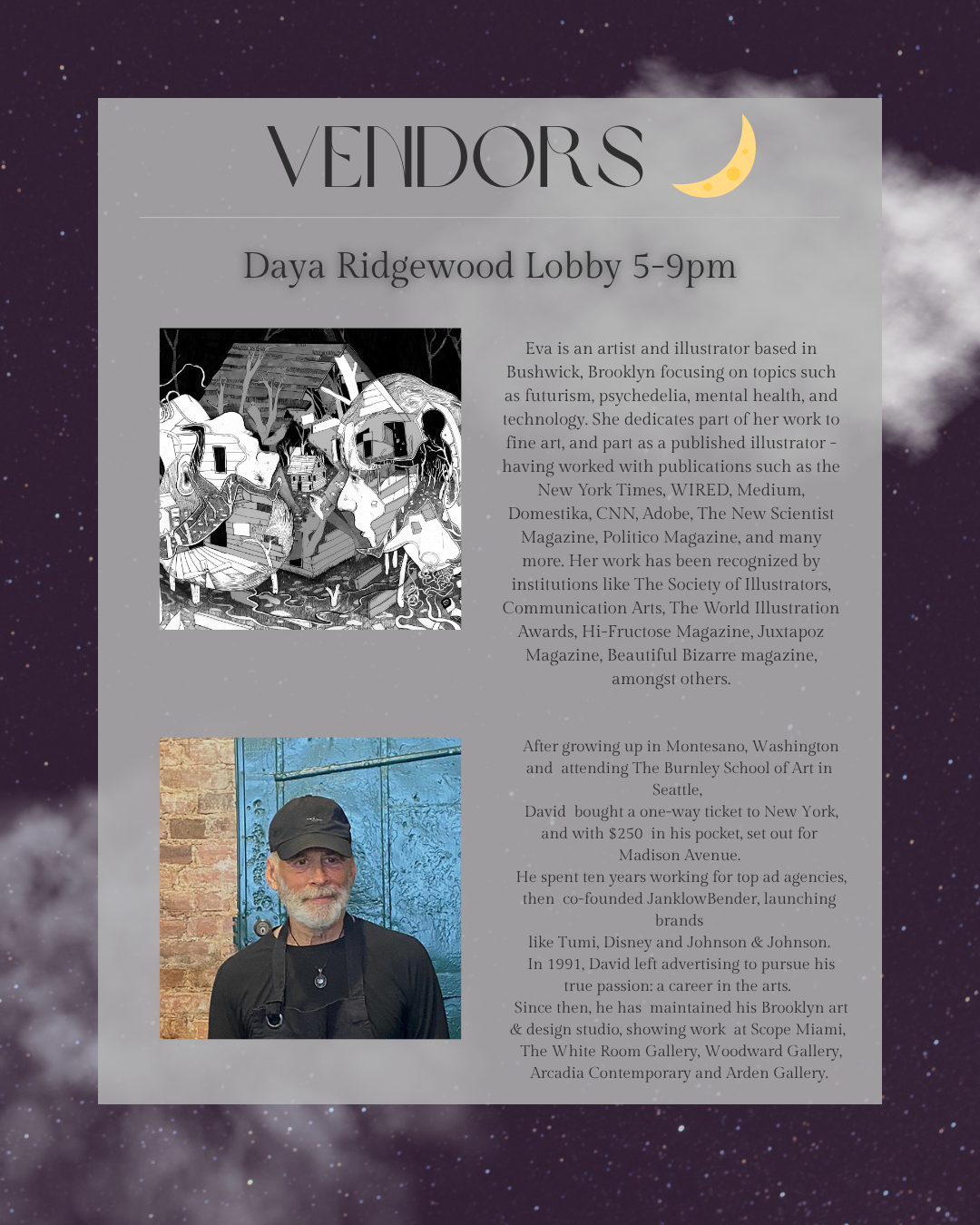 VENDORS

Daya Ridgewood Lobby 5-9pm

Eva is an artist and illustrator based in Bushwick, Brooklyn focusing on topics such as futurism, psychedelia, mental health, and technology. She dedicates part of her work to fine art, and part as a published illustrator - having worked with publications such as the New York Times, WIRED, Medium, Domestika, CNN, Adobe, The New Scientist Magazine, Politico Magazine, and many more. Her work has been recognized by institutions like The Society of Illustrators, Communication Arts, The World Illustration Awards, Hi-Fructose Magazine, Juxtapoz Magazine, Beautiful Bizarre magazine, amongst others.

After growing up in Montesano, Washington and attending The Burnley School of Art in Seattle,
David bought a one-way ticket to New York, and with $250 in his pocket, set out for Madison Avenue.
He spent ten years working for top ad agencies, then co-founded JanklowBender, launching brands
like Tumi, Disney and Johnson & Johnson.
In 1991, David left advertising to pursue his true passion: a career in the arts.
Since then, he has maintained his Brooklyn art & design studio, showing work at Scope Miami, The White Room Gallery, Woodward Gallery, Arcadia Contemporary and Arden Gallery.